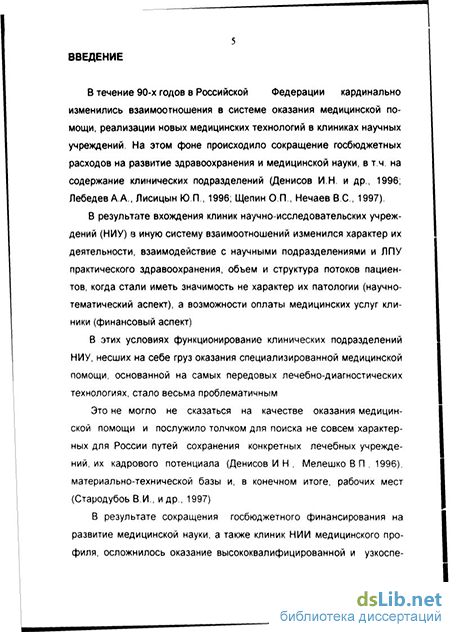 5

ВВЕДЕНИЕ

В течение 90-х годов в Российской Федерации кардинально изменились взаимоотношения в системе оказания медицинской помощи, реализации новых медицинских технологий в клиниках научных учреждений. На этом фоне происходило сокращение госбюджетных расходов на развитие здравоохранения и медицинской науки, в т.ч. на содержание клинических подразделений (Денисов И.Н. и др., 1996; Лебедев А.А., Лисицын Ю.П., 1996; Щепин О.П., Нечаев В.С., 1997).

В результате вхождения клиник научно-исследовательских учреждений (НИУ) в иную систему взаимоотношений изменился характер их деятельности, взаимодействие с научными подразделениями и ЛПУ практического здравоохранения, объем и структура потоков пациентов, когда стали иметь значимость не характер их патологии (научно-тематический аспект), а возможности оплаты медицинских услуг клиники (финансовый аспект)

В этих условиях функционирование клинических подразделений НИУ, несших на себе груз оказания специализированной медицинской помощи, основанной на самых передовых лечебно-диагностических технологиях, стало весьма проблематичным

Это не могло не сказаться на качестве оказания медицинской помощи и послужило толчком для поиска не совсем характерных для России путей сохранения конкретных лечебных учреждений, их кадрового потенциала (Денисов И Н , Мелешко В П , 1996), материально-технической базы и, в конечном итоге, рабочих мест (Стародубов В.И., и др., 1997)

В результате сокращения госбюджетного финансирования на развитие медицинской науки, а также клиник НИИ медицинского профиля, осложнилось оказание высококвалифицированной и узкоспе-

dsLib.net
библиотека диссертаций